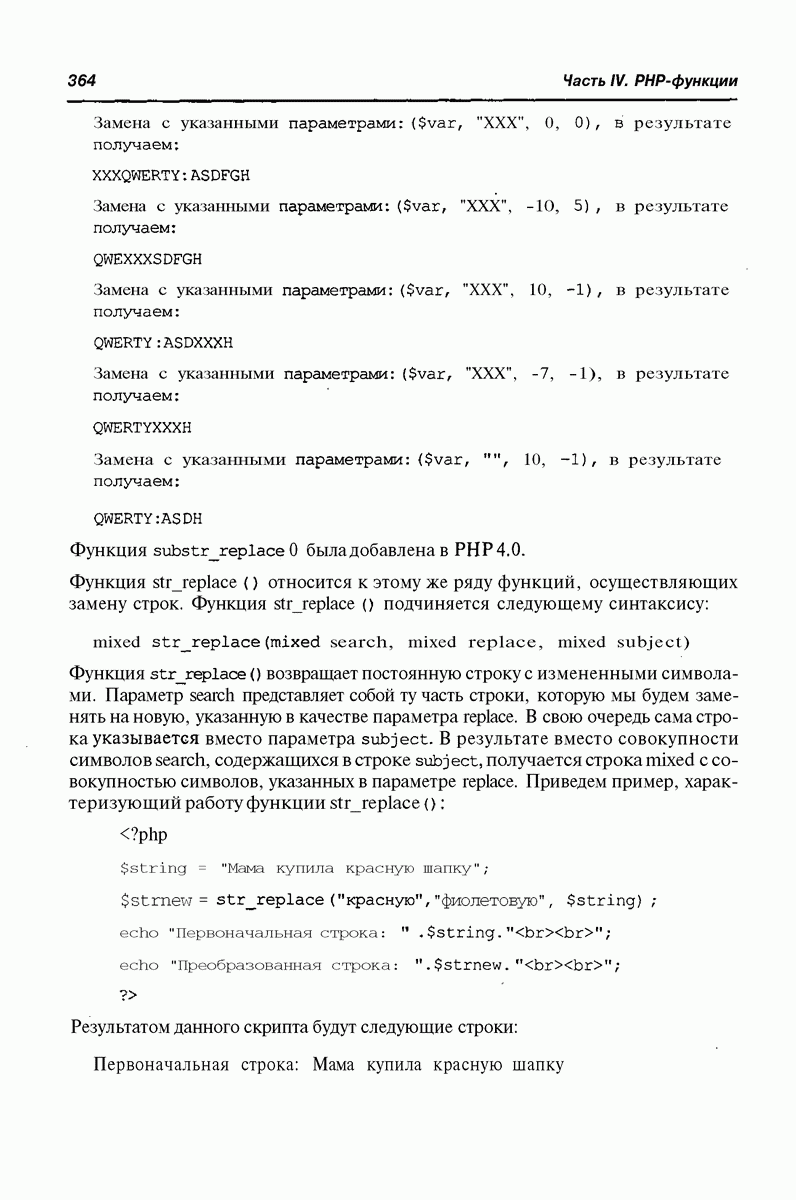 364

Часть IV. PHP-функции

Замена с указанными параметрами: ($var, "XXX", 0, 0), в результате получаем:

XXXQWERTY:ASDFGH

Замена с указанными параметрами: ($var, "XXX", -10, 5), в результате получаем:

QWEXXXSDFGH

Замена с указанными параметрами: ($var, "XXX", 10, -1), в результате получаем:

QWERTY:ASDXXXH

Замена с указанными параметрами: ($var, "XXX", -7, -1), в результате получаем:

QWERTYXXXH

Замена с указанными параметрами: ($var, "", 10, -1), в результате получаем:

QWERTY:ASDH

Функция substr_replace 0 была добавлена в PHP 4.0.

Функция str_replace () относится к этому же ряду функций, осуществляющих замену строк. Функция str_replace () подчиняется следующему синтаксису:

mixed str_replace(mixed search, mixed replace, mixed subject)

Функция str_replace() возвращает постоянную строку с измененными символами. Параметр search представляет собой ту часть строки, которую мы будем заменять на новую, указанную в качестве параметра replace. В свою очередь сама строка указывается вместо параметра subject. В результате вместо совокупности символов search, содержащихся в строке subject, получается строка mixed с совокупностью символов, указанных в параметре replace. Приведем пример, характеризующий работу функции str_replace():

<?php

$string = "Мама купила красную шапку";

$strnew = str_replace("красную","фиолетовую", $string) ;

echo "Первоначальная строка: " .$string."<br><br>";

echo "Преобразованная строка: ".$strnew."<br><br>";

?>

Результатом данного скрипта будут следующие строки:

Первоначальная строка: Мама купила красную шапку